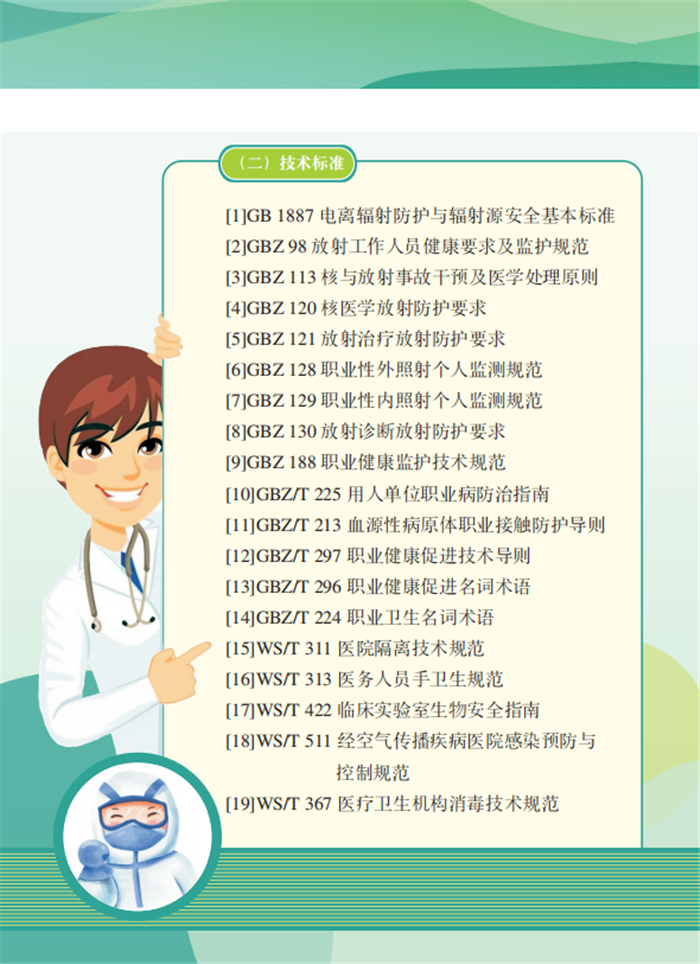 （二）技术标准

[1]GB 1887 电离辐射防护与辐射源安全基本标准
[2]GBZ 98 放射工作人员健康要求及监护规范
[3]GBZ 113 核与放射事故干预及医学处理原则
[4]GBZ 120 核医学放射防护要求
[5]GBZ 121 放射治疗放射防护要求
[6]GBZ 128 职业性外照射个人监测规范
[7]GBZ 129 职业性内照射个人监测规范
[8]GBZ 130 放射诊断放射防护要求
[9]GBZ 188 职业健康监护技术规范
[10]GBZ/T 225 用人单位职业病防治指南
[11]GBZ/T 213 血源性病原体职业接触防护导则
[12]GBZ/T 297 职业健康促进技术导则
[13]GBZ/T 296 职业健康促进名词术语
[14]GBZ/T 224 职业卫生名词术语
[15]WS/T 311 医院隔离技术规范
[16]WS/T 313 医务人员手卫生规范
[17]WS/T 422 临床实验室生物安全指南
[18]WS/T 511 经空气传播疾病医院感染预防与控制规范
[19]WS/T 367 医疗卫生机构消毒技术规范